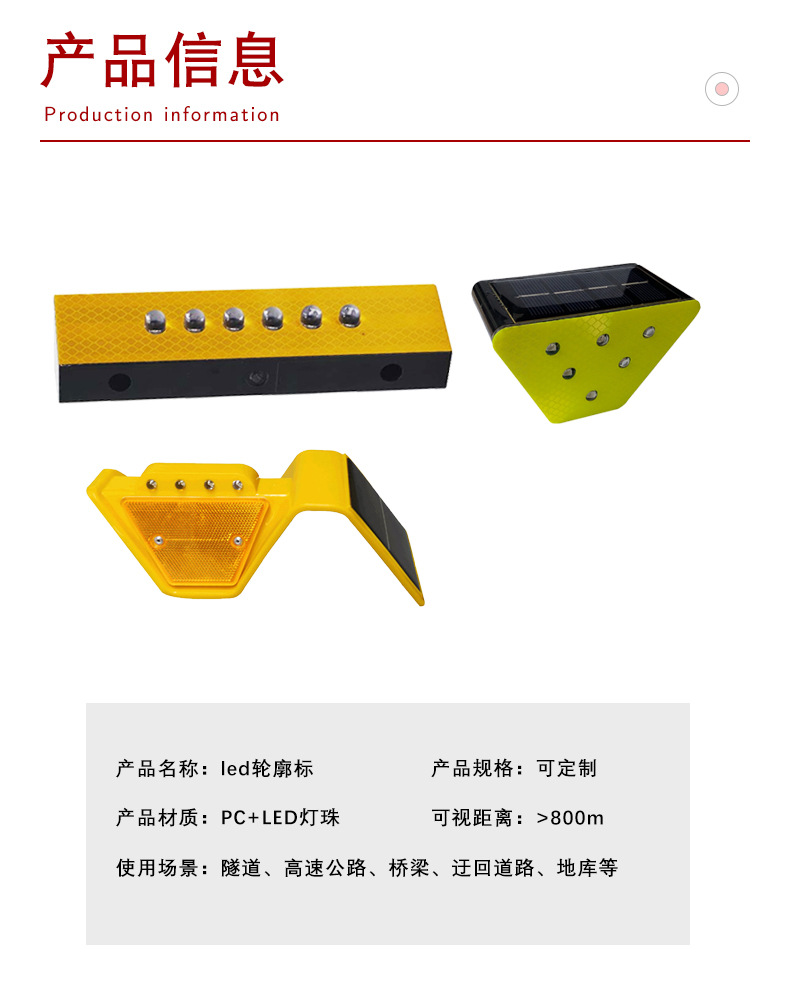 产品信息

Production information

产品名称：led轮廓标 产品规格：可定制

产品材质：PC+LED灯珠 可视距离：>800m

使用场景：隧道、高速公路、桥梁、迂回道路、地库等